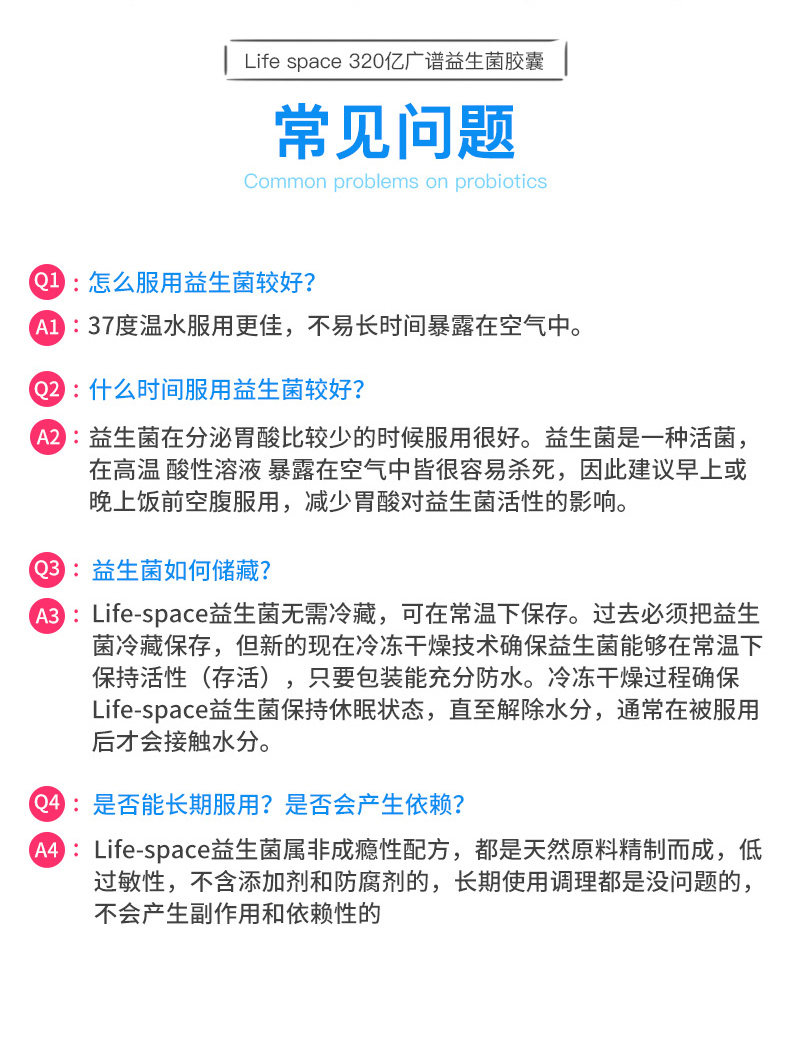 Life space 320亿广谱益生菌胶囊

常见问题

Common problems on probiotics

Q1：怎么服用益生菌较好?

A1：37度温水服用更佳，不易长时间暴露在空气中。

Q2：什么时间服用益生菌较好?

A2：益生菌在分泌胃酸比较少的时候服用很好。益生菌是一种活菌，在高温 酸性溶液 暴露在空气中皆很容易杀死，因此建议早上或晚上饭前空腹服用，减少胃酸对益生菌活性的影响。

Q3：益生菌如何储藏?

A3：Life-space益生菌无需冷藏，可在常温下保存。过去必须把益生菌冷藏保存，但新的现在冷冻干燥技术确保益生菌能够在常温下保持活性（存活），只要包装能充分防水。冷冻干燥过程确保Life-space益生菌保持休眠状态，直至解除水分，通常在被服用后才会接触水分。

Q4：是否能长期服用？是否会产生依赖?

A4：Life-space益生菌属非成瘾性配方，都是天然原料精制而成，低过敏性，不含添加剂和防腐剂的，长期使用调理都是没问题的，不会产生副作用和依赖性的